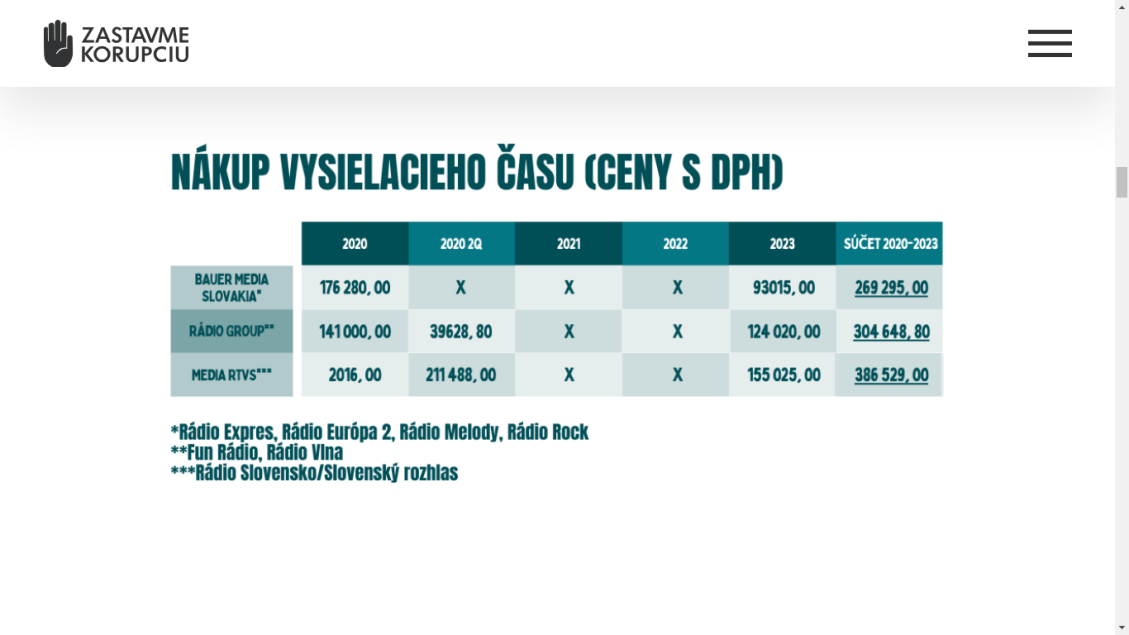 ZASTAVME KORUPCIU

NÁKUP VYSIELACIEHO ČASU (CENY S DPH)

| | 2020 | 2020 2Q | 2021 | 2022 | 2023 | SÚČET 2020-2023 |
|---|---|---|---|---|---|---|
| BAUER MEDIA SLOVAKIA* | 176 280, 00 | X | X | X | 93015, 00 | 269 295, 00 |
| RÁDIO GROUP** | 141 000, 00 | 39628, 80 | X | X | 124 020, 00 | 304 648, 80 |
| MEDIA RTVS*** | 2016, 00 | 211 488, 00 | X | X | 155 025, 00 | 386 529, 00 |

*Rádio Expres, Rádio Európa 2, Rádio Melody, Rádio Rock
**Fun Rádio, Rádio Vlna
***Rádio Slovensko/Slovenský rozhlas